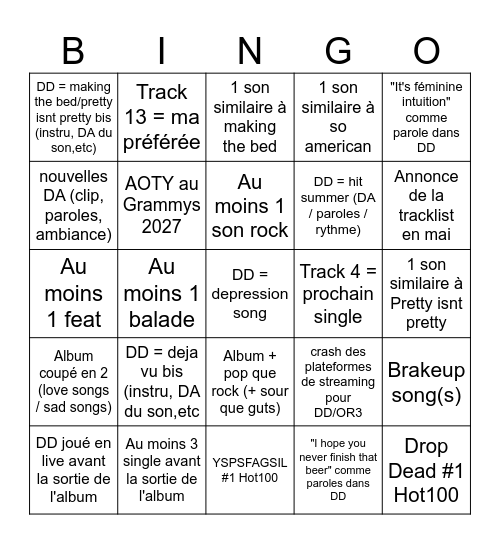 | B | I | N | G | O |
|---|---|---|---|---|
| DD = making the bed/pretty isnt pretty bis (instru, DA du son,etc) | Track 13 = ma préférée | 1 son similaire à making the bed | 1 son similaire à so american | "It's féminine intuition" comme parole dans DD |
| nouvelles DA (clip, paroles, ambiance) | AOTY au Grammys 2027 | Au moins 1 son rock | DD = hit summer (DA / paroles / rythme) | Annonce de la tracklist en mai |
| Au moins 1 feat | Au moins 1 balade | DD = depression song | Track 4 = prochain single | 1 son similaire à Pretty isnt pretty |
| Album coupé en 2 (love songs / sad songs) | DD = deja vu bis (instru, DA du son,etc | Album + pop que rock (+ sour que guts) | crash des plateformes de streaming pour DD/OR3 | Brakeup song(s) |
| DD joué en live avant la sortie de l'album | Au moins 3 single avant la sortie de l'album | YSPSFAGSIL #1 Hot100 | "I hope you never finish that beer" comme paroles dans DD | Drop Dead #1 Hot100 |